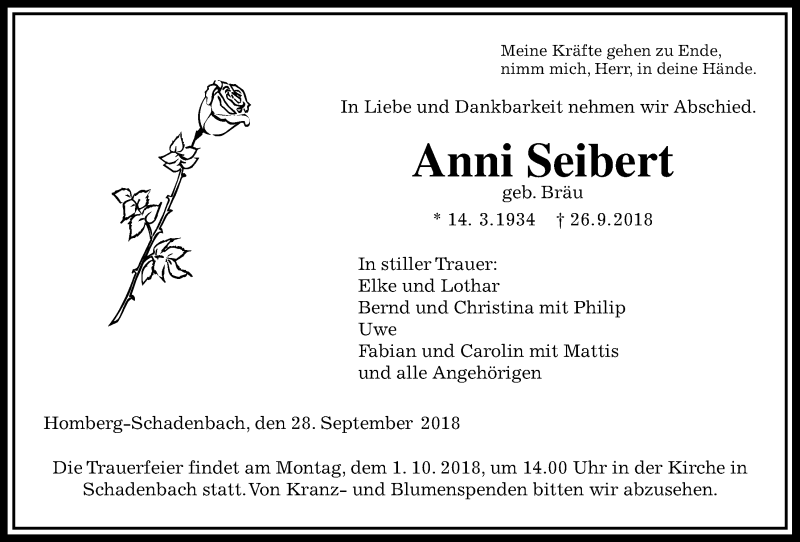 Meine Kräfte gehen zu Ende,
nimm mich, Herr, in deine Hände.

In Liebe und Dankbarkeit nehmen wir Abschied.

Anni Seibert
geb. Bräu
* 14. 3.1934 † 26.9.2018

In stiller Trauer:
Elke und Lothar
Bernd und Christina mit Philip
Uwe
Fabian und Carolin mit Mattis
und alle Angehörigen

Homberg-Schadenbach, den 28. September 2018

Die Trauerfeier findet am Montag, dem 1. 10. 2018, um 14.00 Uhr in der Kirche in Schadenbach statt. Von Kranz- und Blumenspenden bitten wir abzusehen.